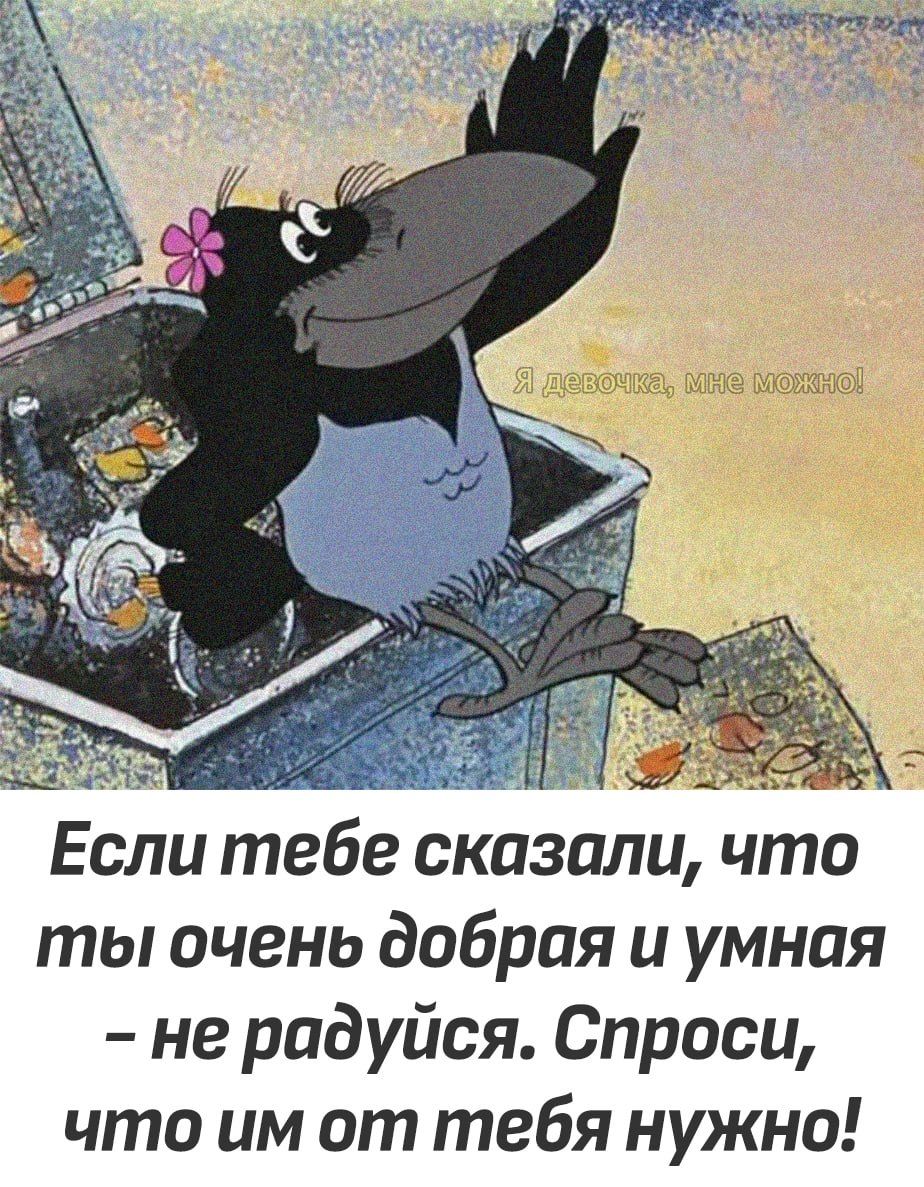 Я девочка, мне можно!

Если тебе сказали, что ты очень добрая и умная – не радуйся. Спроси, что им от тебя нужно!